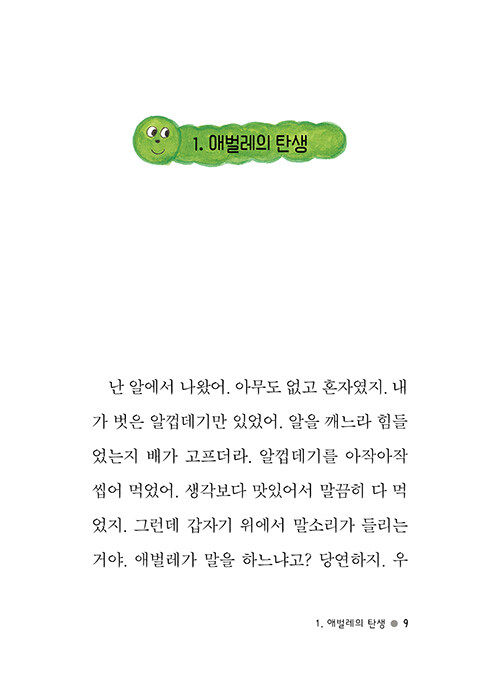 1. 애벌레의 탄생

난 알에서 나왔어. 아무도 없고 혼자였지. 내가 벗은 알껍데기만 있었어. 알을 깨느라 힘들었는지 배가 고프더라. 알껍데기를 아작아작 씹어 먹었어. 생각보다 맛있어서 말끔히 다 먹었지. 그런데 갑자기 위에서 말소리가 들리는 거야. 애벌레가 말을 하느냐고? 당연하지. 우

1. 애벌레의 탄생 ● 9